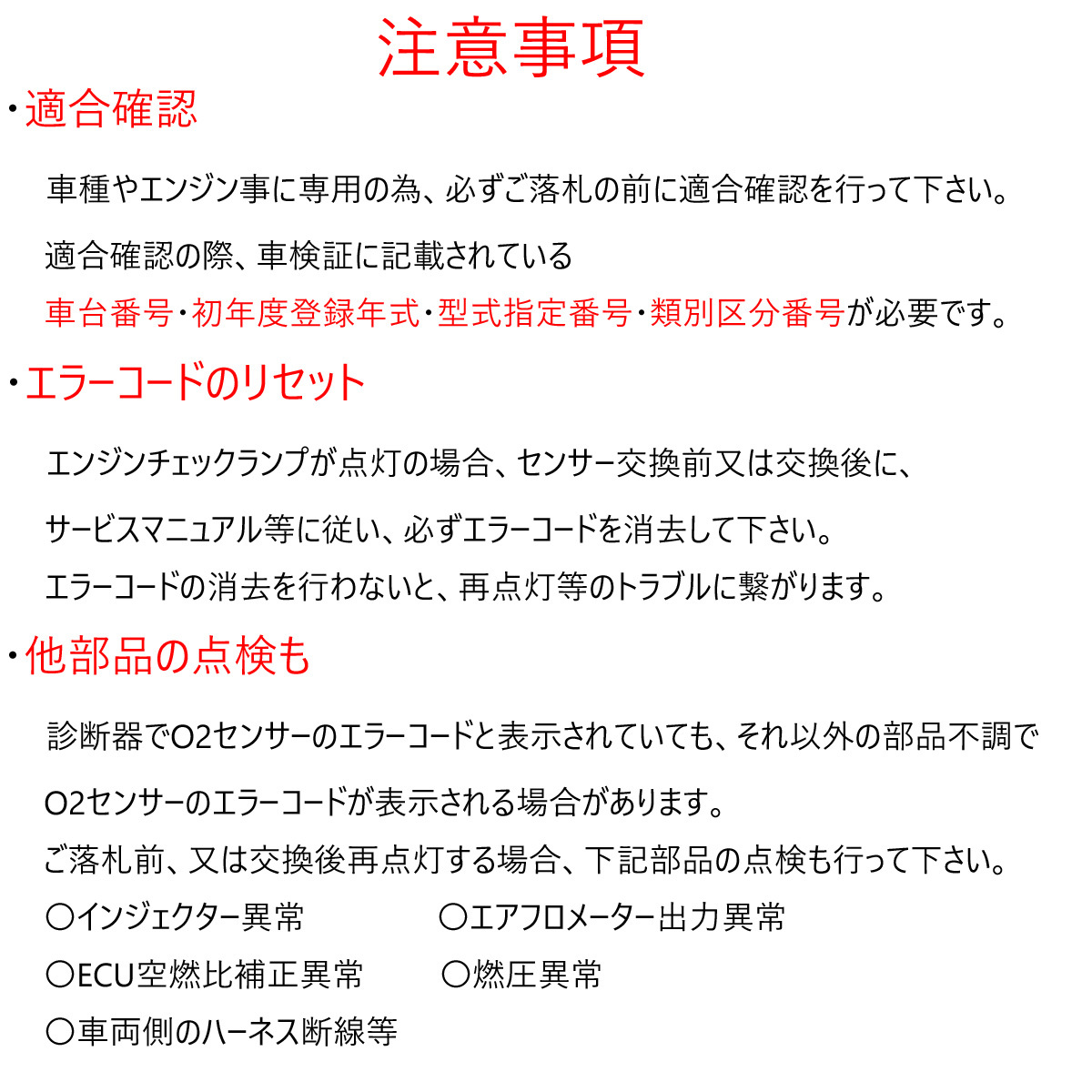 注意事項

・適合確認

車種やエンジン事に専用の為、必ずご落札の前に適合確認を行って下さい。

適合確認の際、車検証に記載されている

車台番号・初年度登録年式・型式指定番号・類別区分番号が必要です。

・エラーコードのリセット

エンジンチェックランプが点灯の場合、センサー交換前又は交換後に、

サービスマニュアル等に従い、必ずエラーコードを消去して下さい。

エラーコードの消去を行わないと、再点灯等のトラブルに繋がります。

・他部品の点検も

診断器でO2センサーのエラーコードと表示されていても、それ以外の部品不調で

O2センサーのエラーコードが表示される場合があります。

ご落札前、又は交換後再点灯する場合、下記部品の点検も行って下さい。

〇インジェクター異常　〇エアフロメーター出力異常

〇ECU空燃比補正異常　〇燃圧異常

〇車両側のハーネス断線等